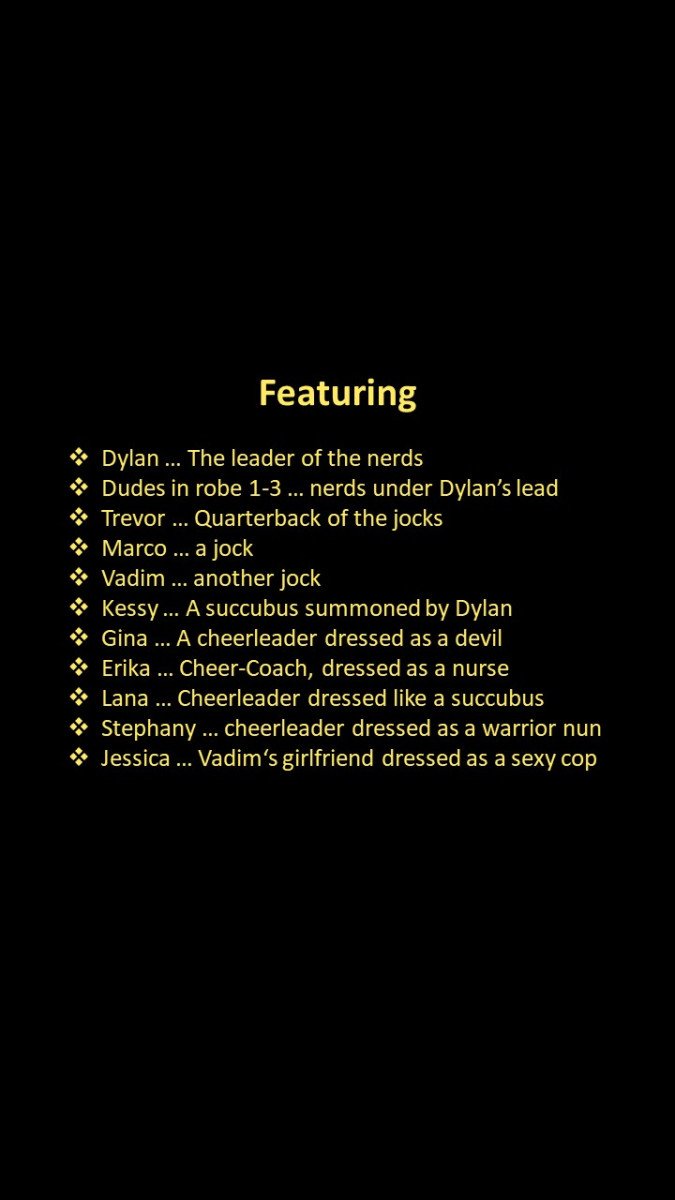 Featuring

❖ Dylan … The leader of the nerds
❖ Dudes in robe 1-3 … nerds under Dylan's lead
❖ Trevor … Quarterback of the jocks
❖ Marco … a jock
❖ Vadim … another jock
❖ Kessy … A succubus summoned by Dylan
❖ Gina … A cheerleader dressed as a devil
❖ Erika … Cheer-Coach, dressed as a nurse
❖ Lana … Cheerleader dressed like a succubus
❖ Stephany … cheerleader dressed as a warrior nun
❖ Jessica … Vadim's girlfriend dressed as a sexy cop